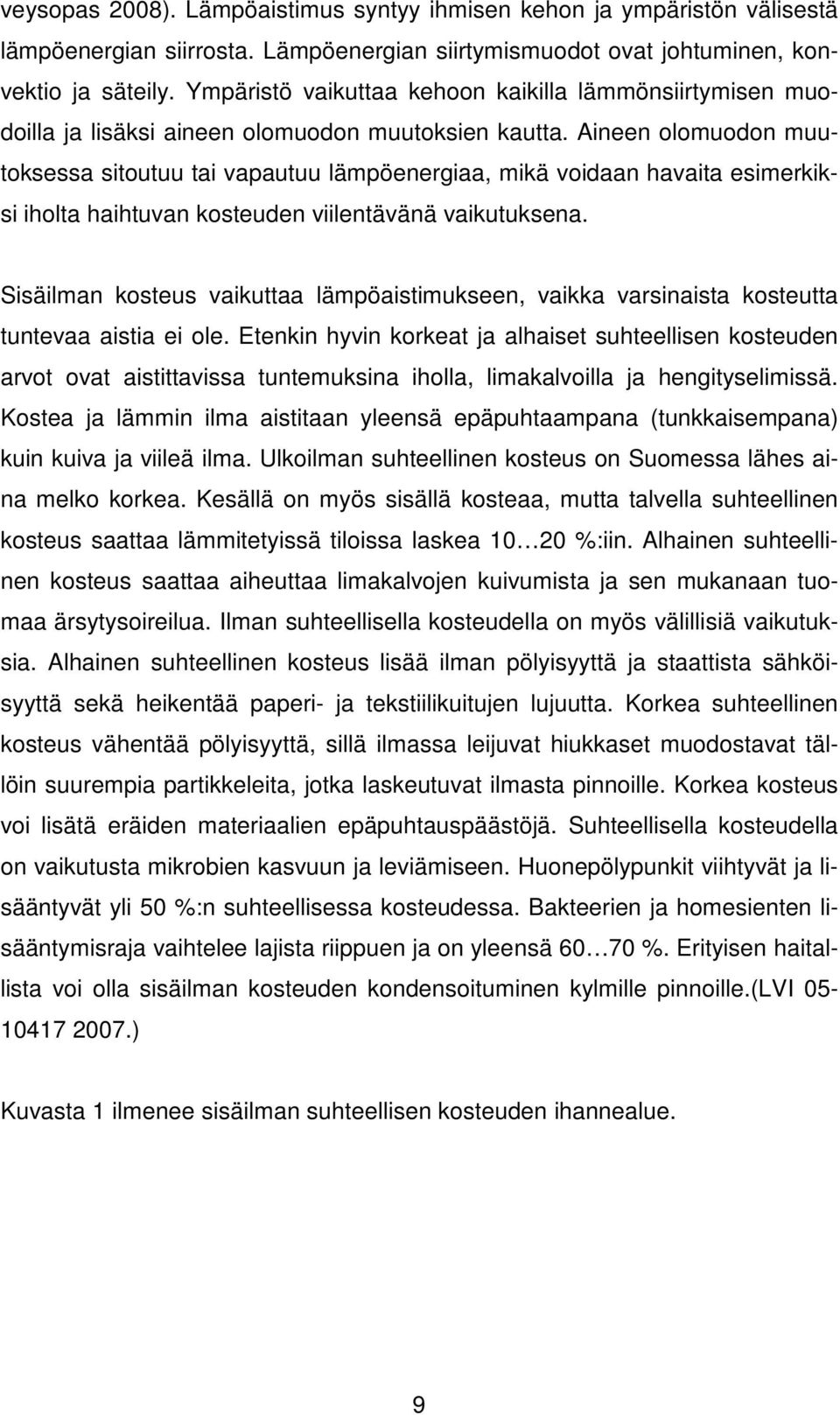 veysopas 2008). Lämpöaistimus syntyy ihmisen kehon ja ympäristön välisestä lämpöenergian siirrosta. Lämpöenergian siirtymismuodot ovat johtuminen, konvektio ja säteily. Ympäristö vaikuttaa kehoon kaikilla lämmönsiirtymisen muodoilla ja lisäksi aineen olomuodon muutoksien kautta. Aineen olomuodon muutoksessa sitoutuu tai vapautuu lämpöenergiaa, mikä voidaan havaita esimerkiksi iholta haihtuvan kosteuden viilentävänä vaikutuksena.

Sisäilman kosteus vaikuttaa lämpöaistimukseen, vaikka varsinaista kosteutta tuntevaa aistia ei ole. Etenkin hyvin korkeat ja alhaiset suhteellisen kosteuden arvot ovat aistittavissa tuntemuksina iholla, limakalvoilla ja hengityselimissä. Kostea ja lämmin ilma aistitaan yleensä epäpuhtaampana (tunkkaisempana) kuin kuiva ja viileä ilma. Ulkoilman suhteellinen kosteus on Suomessa lähes aina melko korkea. Kesällä on myös sisällä kosteaa, mutta talvella suhteellinen kosteus saattaa lämmitetyissä tiloissa laskea 10…20 %:iin. Alhainen suhteellinen kosteus saattaa aiheuttaa limakalvojen kuivumista ja sen mukanaan tuomaa ärsytysoireilua. Ilman suhteellisella kosteudella on myös välillisiä vaikutuksia. Alhainen suhteellinen kosteus lisää ilman pölyisyyttä ja staattista sähköisyyttä sekä heikentää paperi- ja tekstiilikuitujen lujuutta. Korkea suhteellinen kosteus vähentää pölyisyyttä, sillä ilmassa leijuvat hiukkaset muodostavat tällöin suurempia partikkeleita, jotka laskeutuvat ilmasta pinnoille. Korkea kosteus voi lisätä eräiden materiaalien epäpuhtauspäästöjä. Suhteellisella kosteudella on vaikutusta mikrobien kasvuun ja leviämiseen. Huonepölypunkit viihtyvät ja lisääntyvät yli 50 %:n suhteellisessa kosteudessa. Bakteerien ja homesienten lisääntymisraja vaihtelee lajista riippuen ja on yleensä 60…70 %. Erityisen haitallista voi olla sisäilman kosteuden kondensoituminen kylmille pinnoille.(LVI 05-10417 2007.)

Kuvasta 1 ilmenee sisäilman suhteellisen kosteuden ihannealue.

9